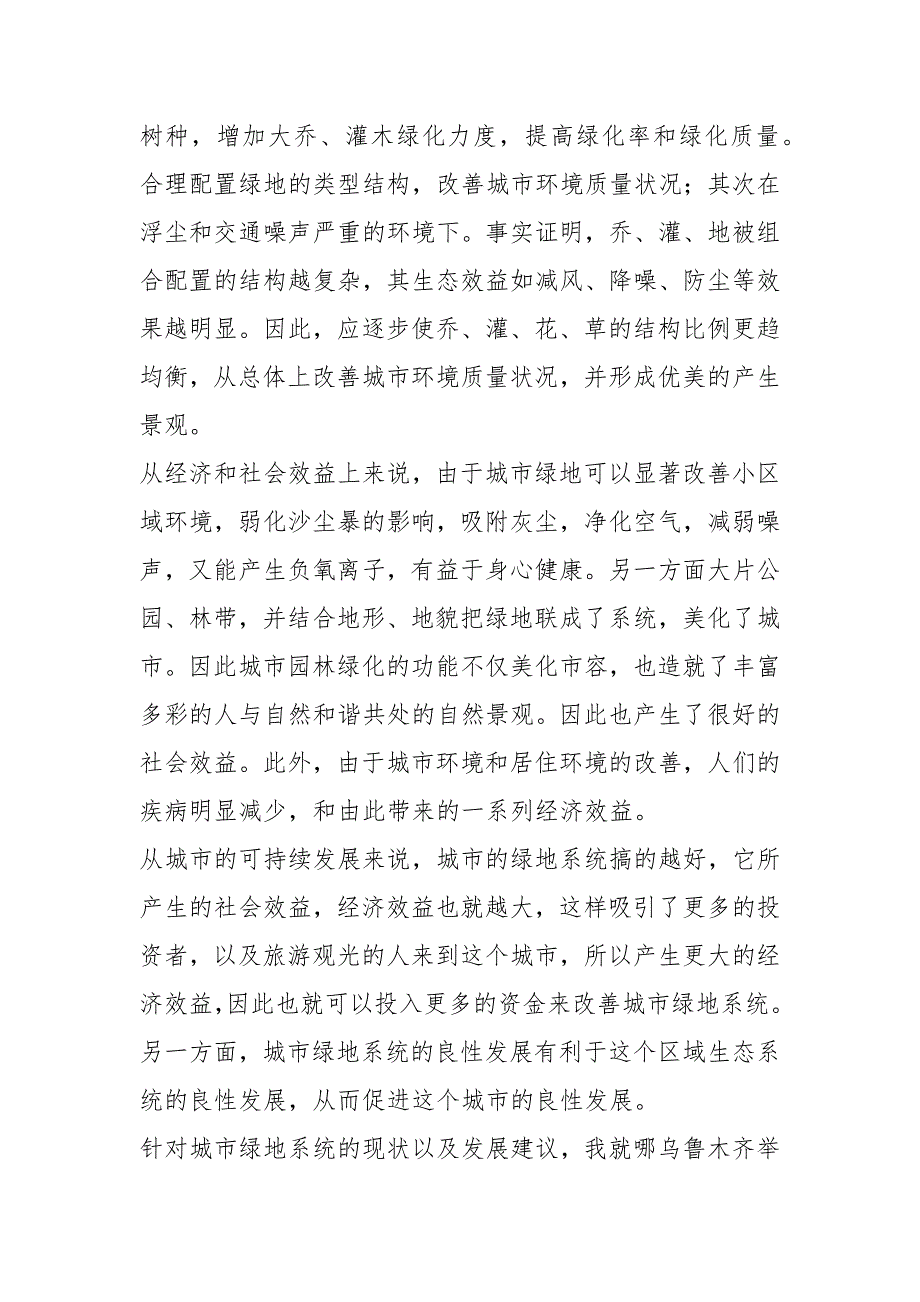 树种，增加大乔、灌木绿化力度，提高绿化率和绿化质量。合理配置绿地的类型结构，改善城市环境质量状况；其次在浮尘和交通噪声严重的环境下。事实证明，乔、灌、地被组合配置的结构越复杂，其生态效益如减风、降噪、防尘等效果越明显。因此，应逐步使乔、灌、花、草的结构比例更趋均衡，从总体上改善城市环境质量状况，并形成优美的产生景观。

从经济和社会效益上来说，由于城市绿地可以显著改善小区域环境，弱化沙尘暴的影响，吸附灰尘，净化空气，减弱噪声，又能产生负氧离子，有益于身心健康。另一方面大片公园、林带，并结合地形、地貌把绿地联成了系统，美化了城市。因此城市园林绿化的功能不仅美化市容，也造就了丰富多彩的人与自然和谐共处的自然景观。因此也产生了很好的社会效益。此外，由于城市环境和居住环境的改善，人们的疾病明显减少，和由此带来的一系列经济效益。

从城市的可持续发展来说，城市的绿地系统搞的越好，它所产生的社会效益，经济效益也就越大，这样吸引了更多的投资者，以及旅游观光的人来到这个城市，所以产生更大的经济效益,因此也就可以投入更多的资金来改善城市绿地系统。另一方面，城市绿地系统的良性发展有利于这个区域生态系统的良性发展，从而促进这个城市的良性发展。

针对城市绿地系统的现状以及发展建议，我就哪乌鲁木齐举